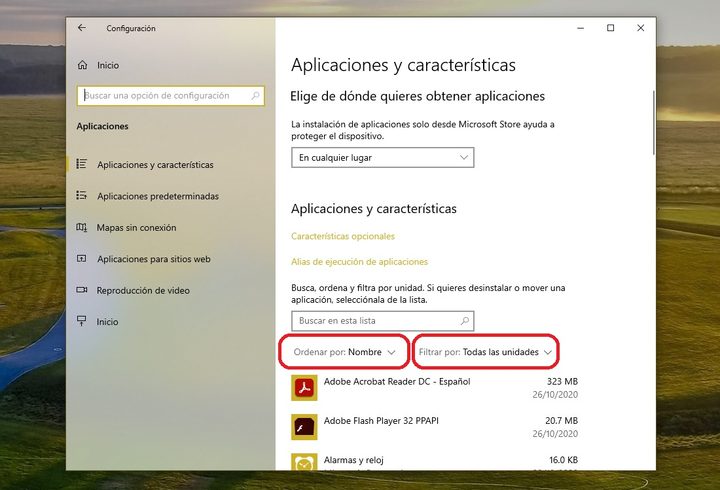 Configuración

Inicio

Buscar una opción de configuración

Aplicaciones

Aplicaciones y características

Aplicaciones predeterminadas

Mapas sin conexión

Aplicaciones para sitios web

Reproducción de video

Inicio

Aplicaciones y características

Elige de dónde quieres obtener aplicaciones

La instalación de aplicaciones solo desde Microsoft Store ayuda a proteger el dispositivo.

En cualquier lugar

Aplicaciones y características

Características opcionales

Alias de ejecución de aplicaciones

Busca, ordena y filtra por unidad. Si quieres desinstalar o mover una aplicación, selecciónala de la lista.

Buscar en esta lista

Ordenar por: Nombre

Filtrar por: Todas las unidades

Adobe Acrobat Reader DC - Español 323 MB 26/10/2020

Adobe Flash Player 32 PPAPI 20.7 MB 26/10/2020

Alarmas y reloj 16.0 KB